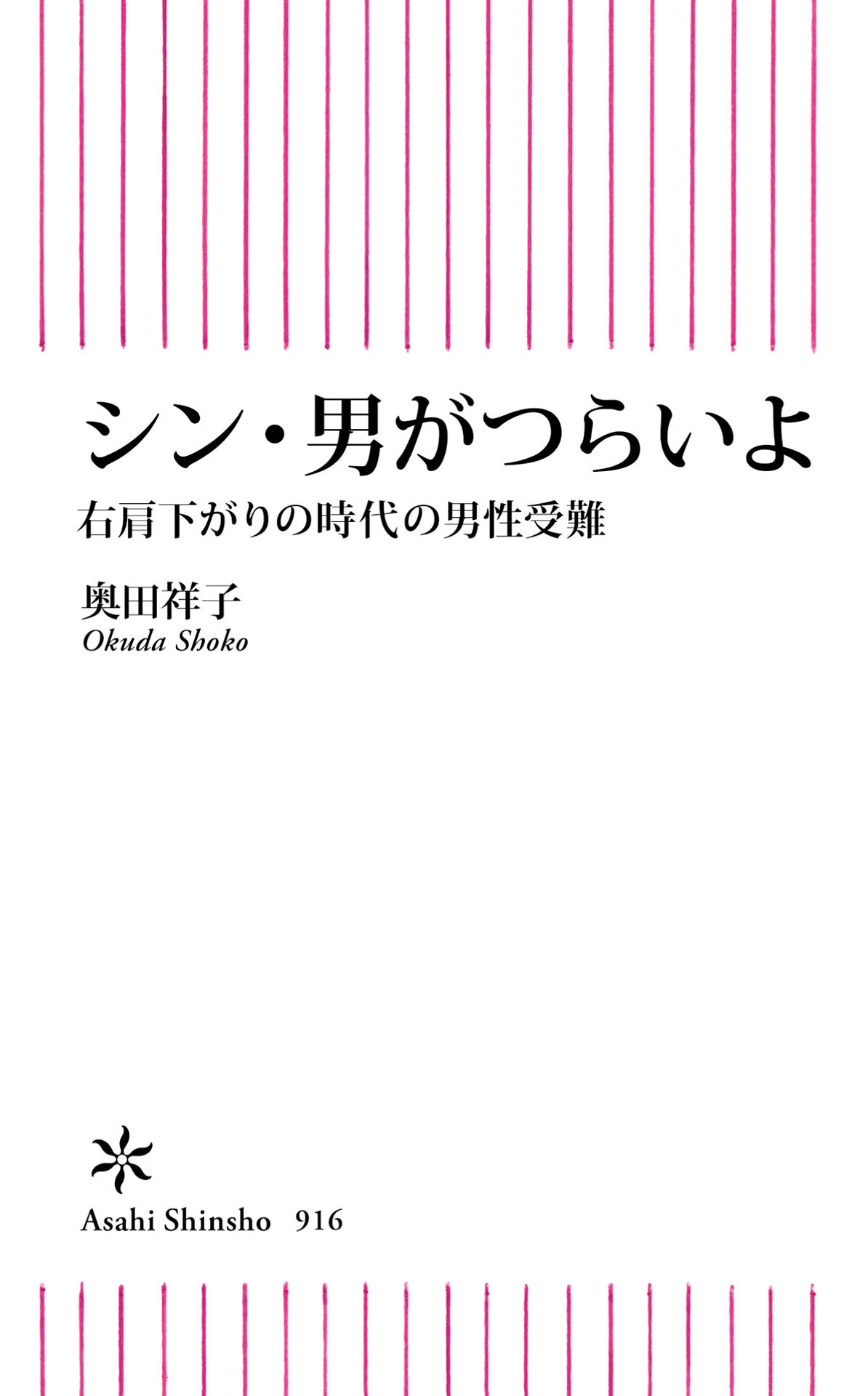 シン・男がつらいよ
右肩下がりの時代の男性受難

奥田祥子
Okuda Shoko

Asahi Shinsho 916